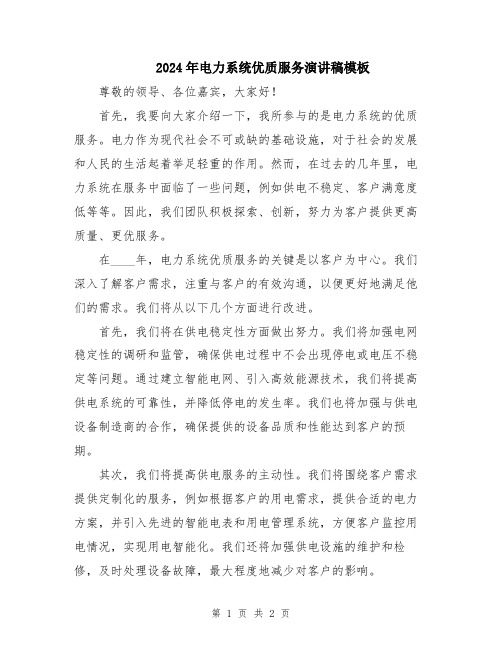 2024年电力系统优质服务演讲稿模板

尊敬的领导、各位嘉宾，大家好！

首先，我要向大家介绍一下，我所参与的是电力系统的优质服务。电力作为现代社会不可或缺的基础设施，对于社会的发展和人民的生活起着举足轻重的作用。然而，在过去的几年里，电力系统在服务中面临了一些问题，例如供电不稳定、客户满意度低等等。因此，我们团队积极探索、创新，努力为客户提供更高质量、更优服务。

在____年，电力系统优质服务的关键是以客户为中心。我们深入了解客户需求，注重与客户的有效沟通，以便更好地满足他们的需求。我们将从以下几个方面进行改进。

首先，我们将在供电稳定性方面做出努力。我们将加强电网稳定性的调研和监管，确保供电过程中不会出现停电或电压不稳定等问题。通过建立智能电网、引入高效能源技术，我们将提高供电系统的可靠性，并降低停电的发生率。我们也将加强与供电设备制造商的合作，确保提供的设备品质和性能达到客户的预期。

其次，我们将提高供电服务的主动性。我们将围绕客户需求提供定制化的服务，例如根据客户的用电需求，提供合适的电力方案，并引入先进的智能电表和用电管理系统，方便客户监控用电情况，实现用电智能化。我们还将加强供电设施的维护和检修，及时处理设备故障，最大程度地减少对客户的影响。

第 1 页 共 2 页